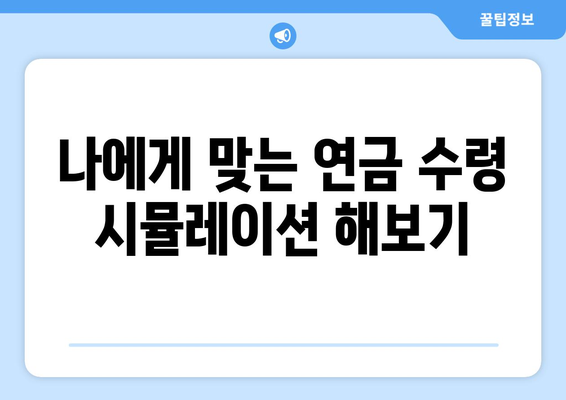 꿀팁정보

나에게 맞는 연금 수령 시뮬레이션 해보기